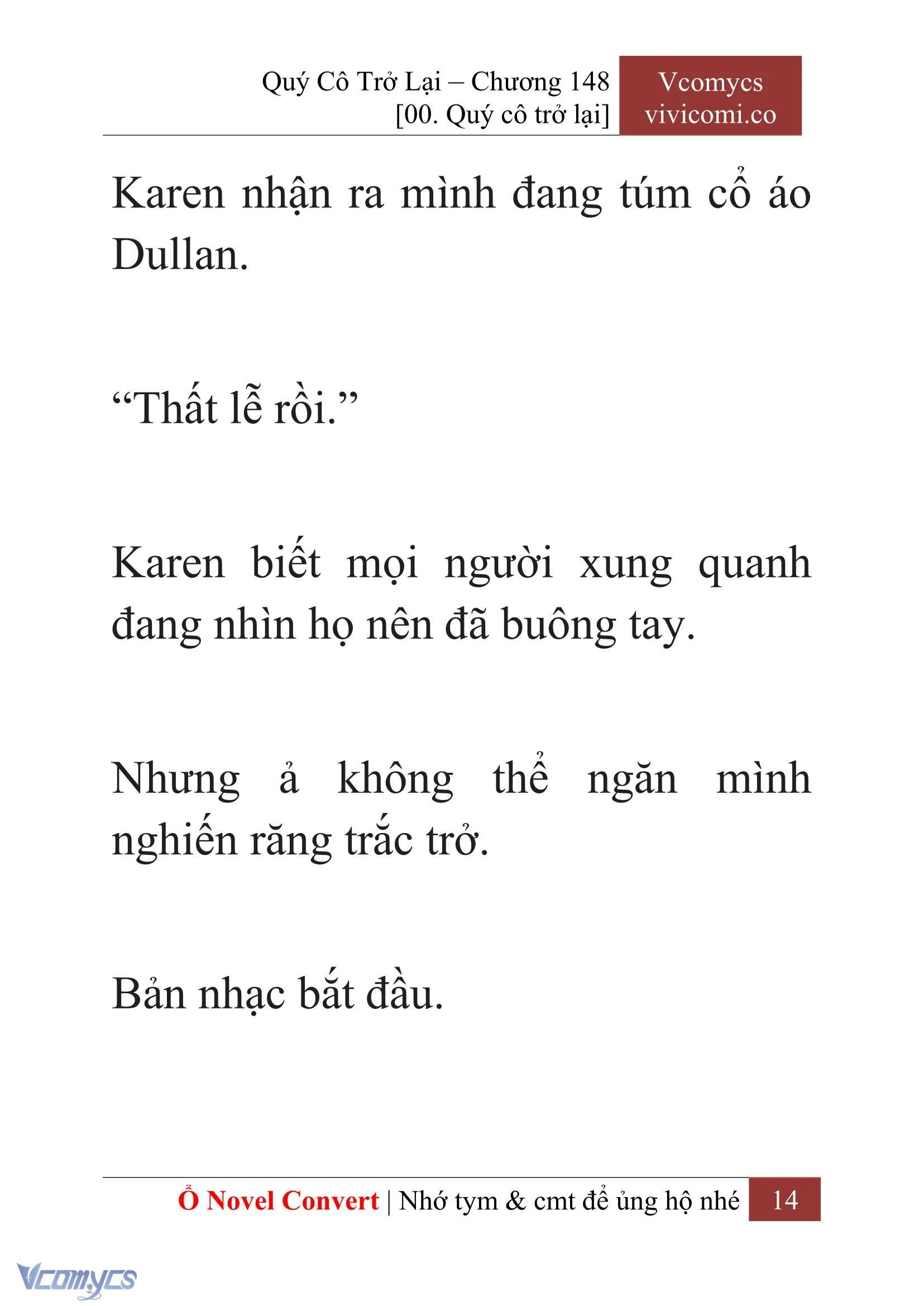 Quý Cô Trở Lại – Chương 148
[00. Quý cô trở lại]

Vcomycs
vivicomi.co

Karen nhận ra mình đang túm cổ áo Dullan.

“Thất lễ rồi.”

Karen biết mọi người xung quanh đang nhìn họ nên đã buông tay.

Nhưng ả không thể ngăn mình nghiến răng trắc trở.

Bản nhạc bắt đầu.

Ổ Novel Convert | Nhớ tym & cmt để ủng hộ nhé 14

Vcomycs